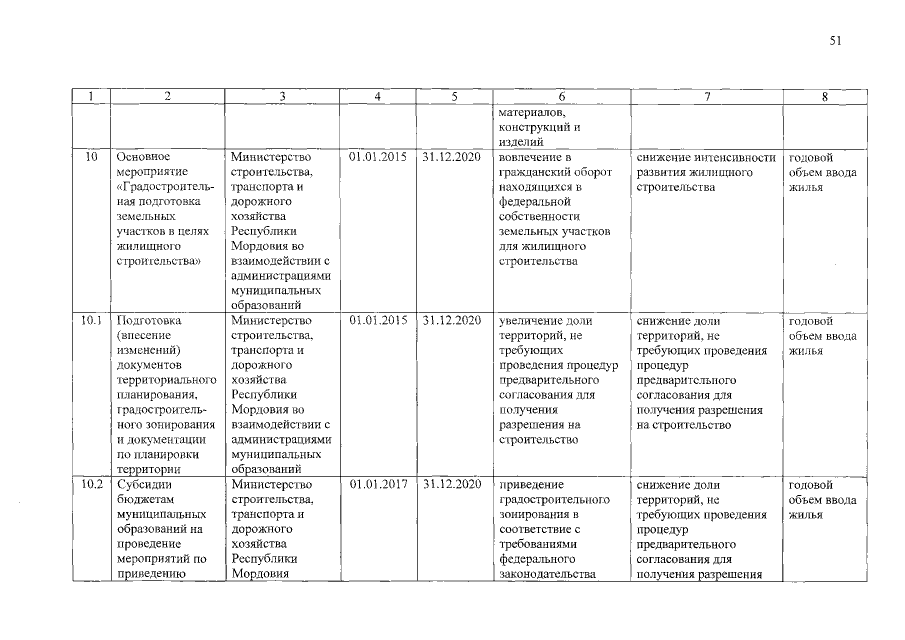 51

| 1 | 2 | 3 | 4 | 5 | 6 | 7 | 8 |
|---|---|---|---|---|---|---|---|
| | | | | | материалов, конструкций и изделий | | |
| 10 | Основное мероприятие «Градостроительная подготовка земельных участков в целях жилищного строительства» | Министерство строительства, транспорта и дорожного хозяйства Республики Мордовия во взаимодействии с администрациями муниципальных образований | 01.01.2015 | 31.12.2020 | вовлечение в гражданский оборот находящихся в федеральной собственности земельных участков для жилищного строительства | снижение интенсивности развития жилищного строительства | годовой объем ввода жилья |
| 10.1 | Подготовка (внесение изменений) документов территориального планирования, градостроительного зонирования и документации по планировки территории | Министерство строительства, транспорта и дорожного хозяйства Республики Мордовия во взаимодействии с администрациями муниципальных образований | 01.01.2015 | 31.12.2020 | увеличение доли территорий, не требующих проведения процедур предварительного согласования для получения разрешения на строительство | снижение доли территорий, не требующих проведения процедур предварительного согласования для получения разрешения на строительство | годовой объем ввода жилья |
| 10.2 | Субсидии бюджетам муниципальных образований на проведение мероприятий по приведению | Министерство строительства, транспорта и дорожного хозяйства Республики Мордовия | 01.01.2017 | 31.12.2020 | приведение градостроительного зонирования в соответствие с требованиями федерального законодательства | снижение доли территорий, не требующих проведения процедур предварительного согласования для получения разрешения | годовой объем ввода жилья |